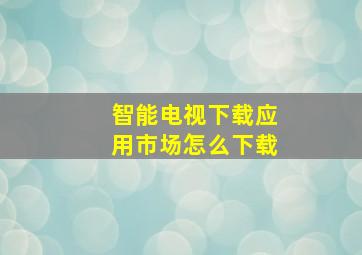 智能电视下载应用市场怎么下载